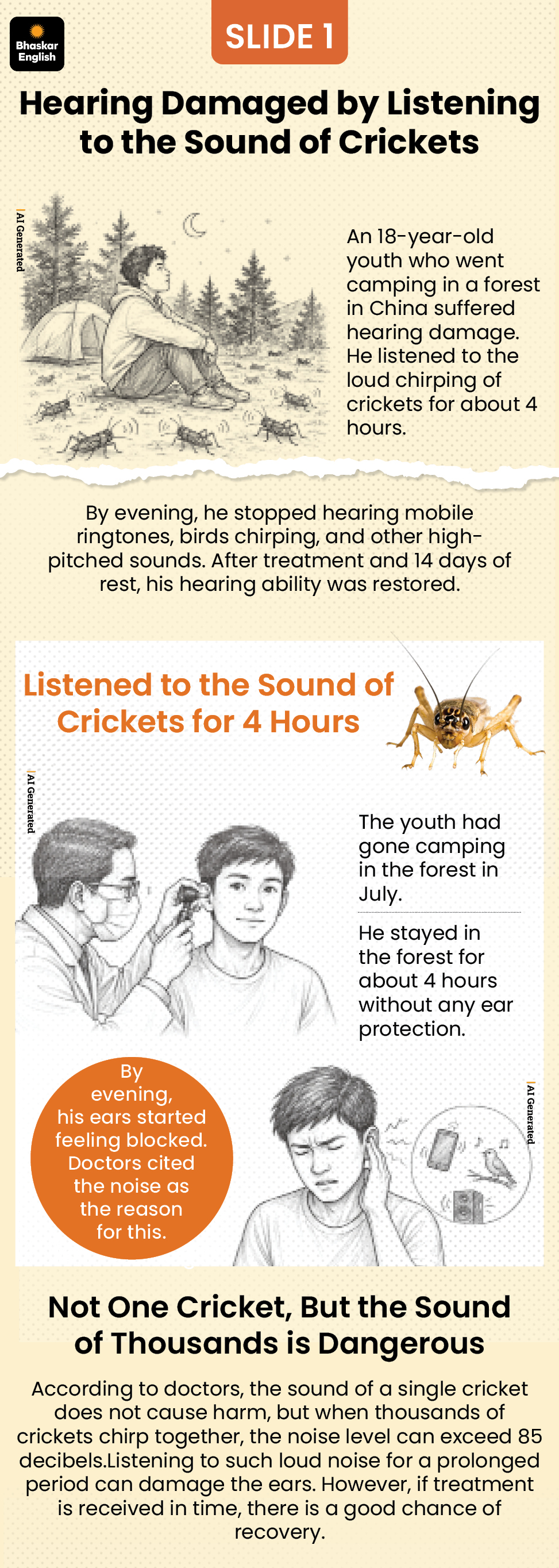 Bhaskar English

SLIDE 1

Hearing Damaged by Listening to the Sound of Crickets

AI Generated

An 18-year-old youth who went camping in a forest in China suffered hearing damage. He listened to the loud chirping of crickets for about 4 hours.

By evening, he stopped hearing mobile ringtones, birds chirping, and other high-pitched sounds. After treatment and 14 days of rest, his hearing ability was restored.

Listened to the Sound of Crickets for 4 Hours

AI Generated

The youth had gone camping in the forest in July.

He stayed in the forest for about 4 hours without any ear protection.

By evening, his ears started feeling blocked. Doctors cited the noise as the reason for this.

AI Generated

Not One Cricket, But the Sound of Thousands is Dangerous

According to doctors, the sound of a single cricket does not cause harm, but when thousands of crickets chirp together, the noise level can exceed 85 decibels.Listening to such loud noise for a prolonged period can damage the ears. However, if treatment is received in time, there is a good chance of recovery.